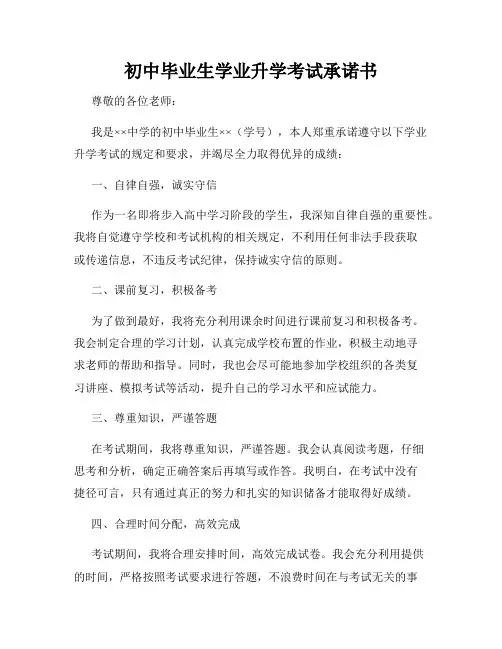 初中毕业生学业升学考试承诺书

尊敬的各位老师：

我是××中学的初中毕业生××（学号），本人郑重承诺遵守以下学业升学考试的规定和要求，并竭尽全力取得优异的成绩：

一、自律自强，诚实守信

作为一名即将步入高中学习阶段的学生，我深知自律自强的重要性。我将自觉遵守学校和考试机构的相关规定，不利用任何非法手段获取或传递信息，不违反考试纪律，保持诚实守信的原则。

二、课前复习，积极备考

为了做到最好，我将充分利用课余时间进行课前复习和积极备考。我会制定合理的学习计划，认真完成学校布置的作业，积极主动地寻求老师的帮助和指导。同时，我也会尽可能地参加学校组织的各类复习讲座、模拟考试等活动，提升自己的学习水平和应试能力。

三、尊重知识，严谨答题

在考试期间，我将尊重知识，严谨答题。我会认真阅读考题，仔细思考和分析，确定正确答案后再填写或作答。我明白，在考试中没有捷径可言，只有通过真正的努力和扎实的知识储备才能取得好成绩。

四、合理时间分配，高效完成

考试期间，我将合理安排时间，高效完成试卷。我会充分利用提供的时间，严格按照考试要求进行答题，不浪费时间在与考试无关的事